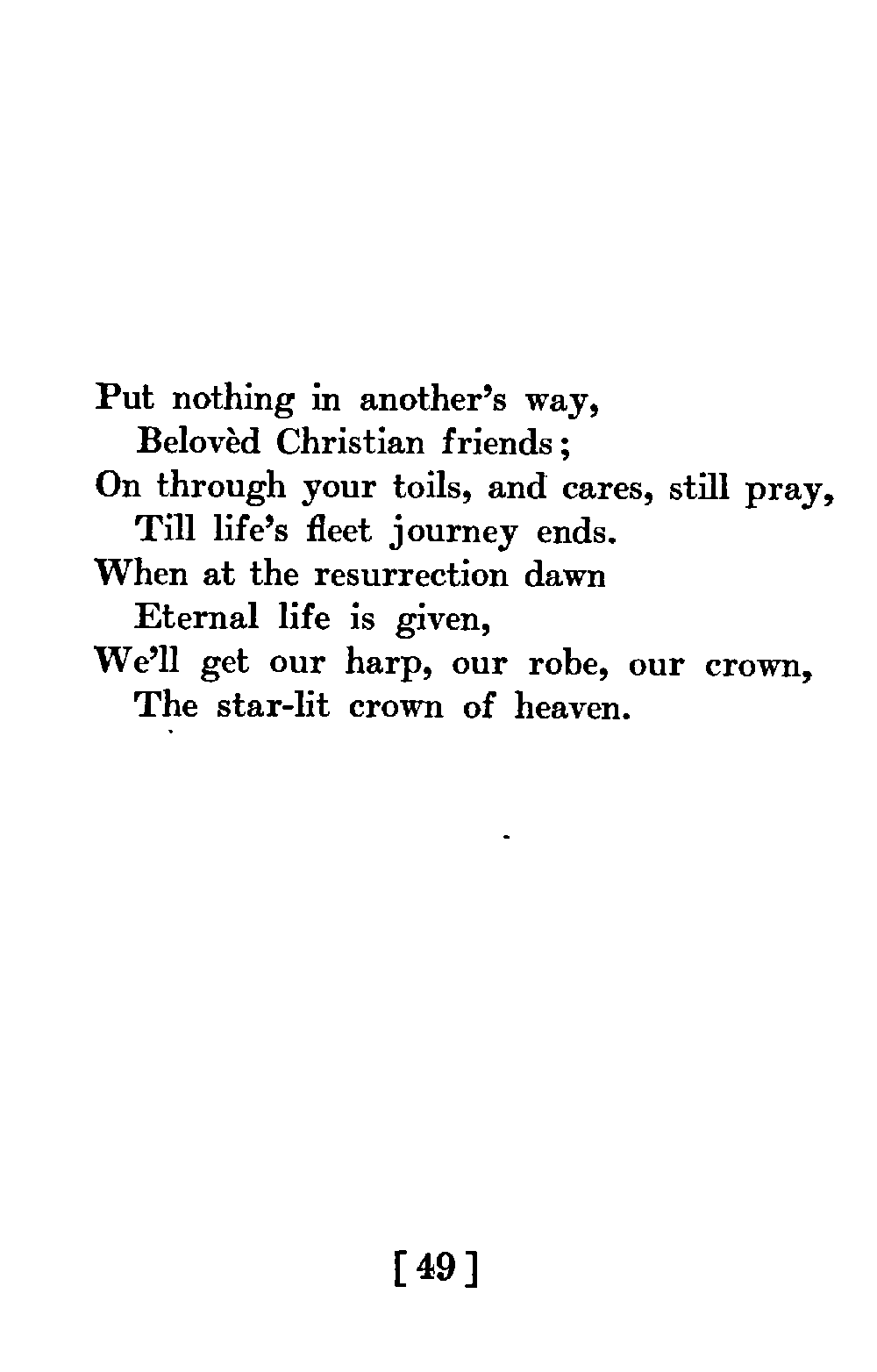 Put nothing in another's way,
Belovèd Christian friends;
On through your toils, and cares, still pray,
Till life's fleet journey ends.
When at the resurrection dawn
Eternal life is given,
We'll get our harp, our robe, our crown,
The star-lit crown of heaven.

[ 49 ]